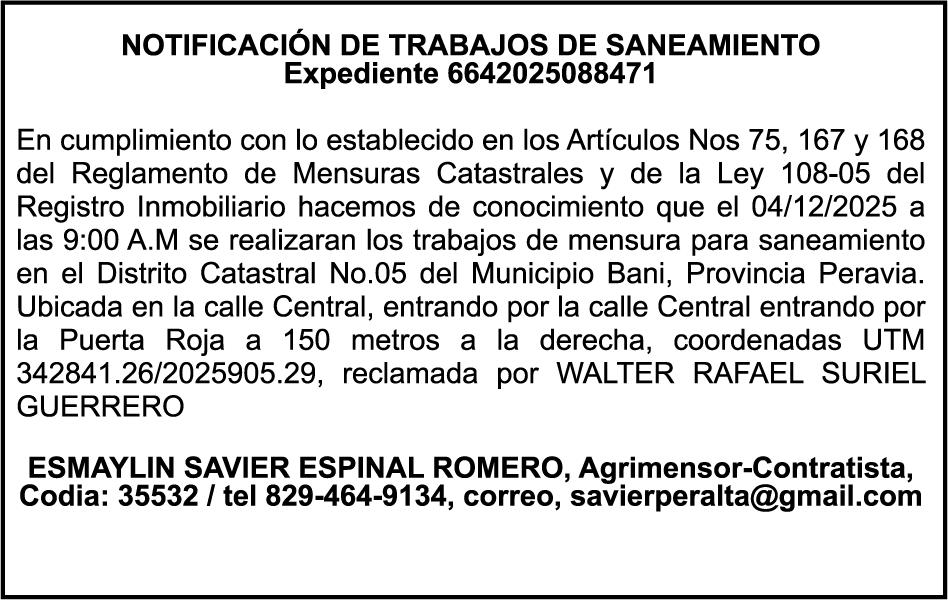 NOTIFICACIÓN DE TRABAJOS DE SANEAMIENTO
Expediente 6642025088471

En cumplimiento con lo establecido en los Artículos Nos 75, 167 y 168 del Reglamento de Mensuras Catastrales y de la Ley 108-05 del Registro Inmobiliario hacemos de conocimiento que el 04/12/2025 a las 9:00 A.M se realizaran los trabajos de mensura para saneamiento en el Distrito Catastral No.05 del Municipio Bani, Provincia Peravia. Ubicada en la calle Central, entrando por la calle Central entrando por la Puerta Roja a 150 metros a la derecha, coordenadas UTM 342841.26/2025905.29, reclamada por WALTER RAFAEL SURIEL GUERRERO

ESMAYLIN SAVIER ESPINAL ROMERO, Agrimensor-Contratista, Codia: 35532 / tel 829-464-9134, correo, savierperalta@gmail.com